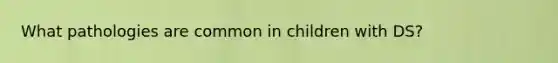 What pathologies are common in children with DS?